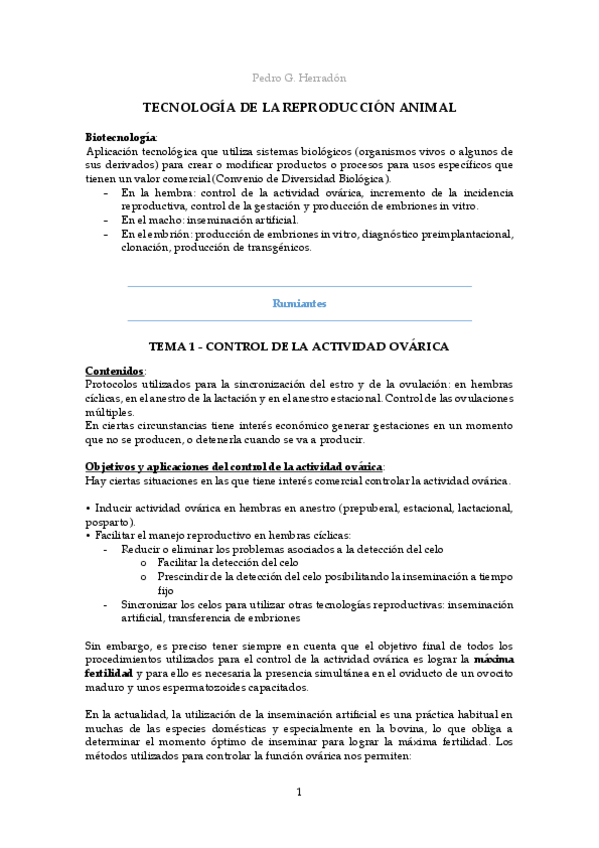 Pedro G. Herradón

TECNOLOGÍA DE LA REPRODUCCIÓN ANIMAL

Biotecnología:
Aplicación tecnológica que utiliza sistemas biológicos (organismos vivos o algunos de sus derivados) para crear o modificar productos o procesos para usos específicos que tienen un valor comercial (Convenio de Diversidad Biológica).
- En la hembra: control de la actividad ovárica, incremento de la incidencia reproductiva, control de la gestación y producción de embriones in vitro.
- En el macho: inseminación artificial.
- En el embrión: producción de embriones in vitro, diagnóstico preimplantacional, clonación, producción de transgénicos.

Rumiantes

TEMA 1 - CONTROL DE LA ACTIVIDAD OVÁRICA

Contenidos:
Protocolos utilizados para la sincronización del estro y de la ovulación: en hembras cíclicas, en el anestro de la lactación y en el anestro estacional. Control de las ovulaciones múltiples.
En ciertas circunstancias tiene interés económico generar gestaciones en un momento que no se producen, o detenerla cuando se va a producir.

Objetivos y aplicaciones del control de la actividad ovárica:
Hay ciertas situaciones en las que tiene interés comercial controlar la actividad ovárica.

• Inducir actividad ovárica en hembras en anestro (prepuberal, estacional, lactacional, posparto).
• Facilitar el manejo reproductivo en hembras cíclicas:
- Reducir o eliminar los problemas asociados a la detección del celo
  o Facilitar la detección del celo
  o Prescindir de la detección del celo posibilitando la inseminación a tiempo fijo
- Sincronizar los celos para utilizar otras tecnologías reproductivas: inseminación artificial, transferencia de embriones

Sin embargo, es preciso tener siempre en cuenta que el objetivo final de todos los procedimientos utilizados para el control de la actividad ovárica es lograr la máxima fertilidad y para ello es necesaria la presencia simultánea en el oviducto de un ovocito maduro y unos espermatozoides capacitados.

En la actualidad, la utilización de la inseminación artificial es una práctica habitual en muchas de las especies domésticas y especialmente en la bovina, lo que obliga a determinar el momento óptimo de inseminar para lograr la máxima fertilidad. Los métodos utilizados para controlar la función ovárica nos permiten:

1